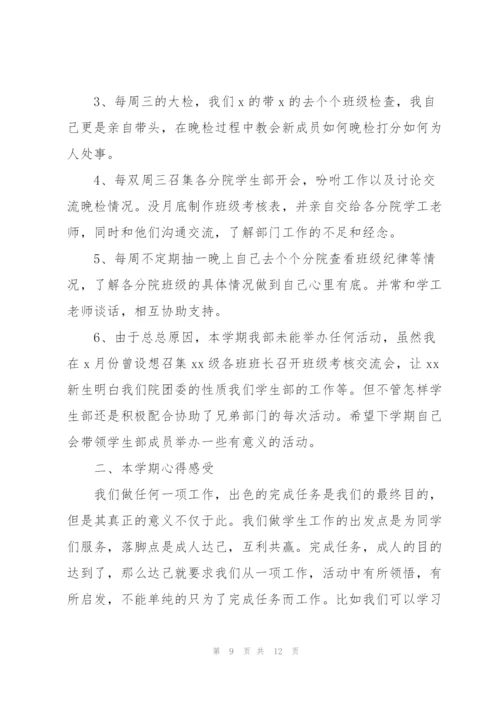 3、每周三的大检，我们 x 的带 x 的去个个班级检查，我自己更是亲自带头，在晚检过程中教会新成员如何晚检打分如何为人处事。

4、每双周三召集各分院学生部开会，吩咐工作以及讨论交流晚检情况。没月底制作班级考核表，并亲自交给各分院学工老师，同时和他们沟通交流，了解部门工作的不足和经念。

5、每周不定期抽一晚上自己去个个分院查看班级纪律等情况，了解各分院班级的具体情况做到自己心里有底。并常和学工老师谈话，相互协助支持。

6、由于总总原因，本学期我部未能举办任何活动，虽然我在 x 月份曾设想召集 xx 级各班班长召开班级考核交流会，让 xx 新生明白我们院团委的性质我们学生部的工作等。但不管怎样学生部还是积极配合协助了兄弟部门的每次活动。希望下学期自己会带领学生部成员举办一些有意义的活动。

二、本学期心得感受

我们做任何一项工作，出色的完成任务是我们的最终目的，但是其真正的意义不仅于此。我们做学生工作的出发点是为同学们服务，落脚点是成人达己，互利共赢。完成任务，成人的目的达到了，那么达己就要求我们从一项工作，活动中有所领悟，有所启发，不能单纯的只为了完成任务而工作。比如我们可以学习

第 9 页 共 12 页